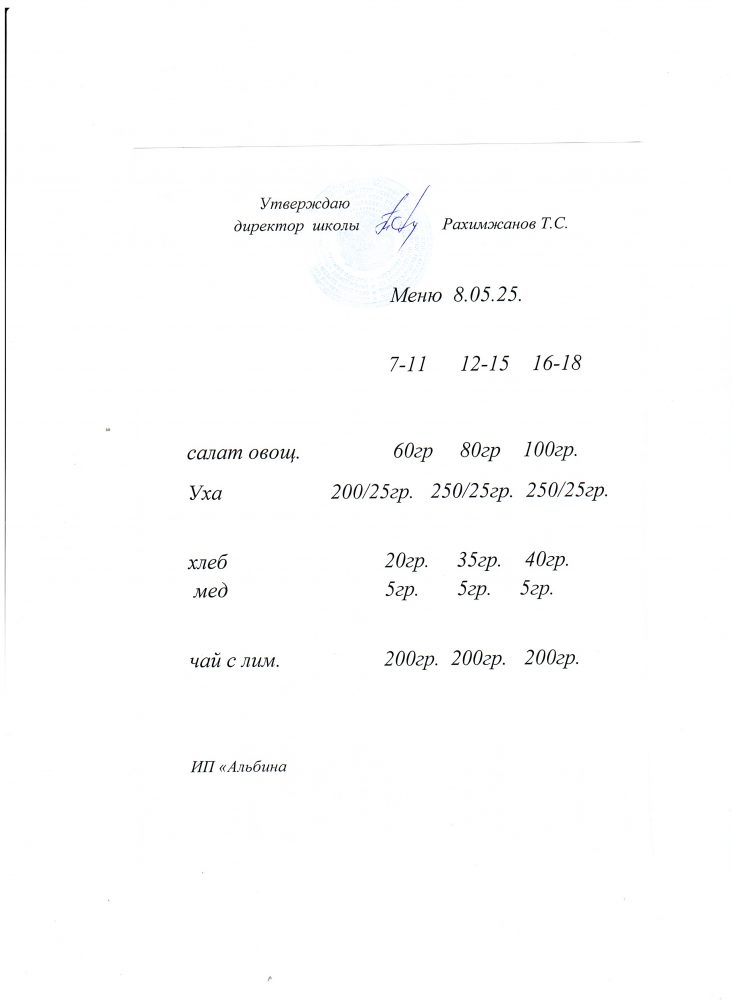 Утверждаю
директор школы Рахимжанов Т.С.

Меню 8.05.25.

|  | 7-11 | 12-15 | 16-18 |
|---|---|---|---|
| салат овощ. | 60гр | 80гр | 100гр. |
| Уха | 200/25гр. | 250/25гр. | 250/25гр. |
| хлеб | 20гр. | 35гр. | 40гр. |
| мед | 5гр. | 5гр. | 5гр. |
| чай с лим. | 200гр. | 200гр. | 200гр. |

ИП «Альбина